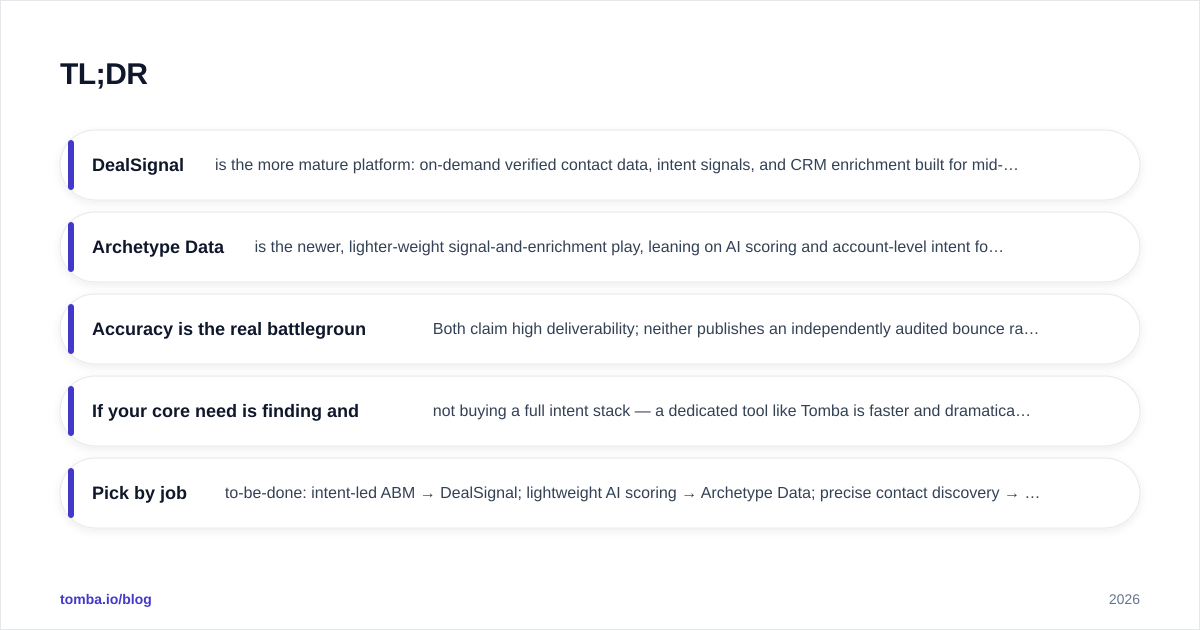 TL;DR

DealSignal is the more mature platform: on-demand verified contact data, intent signals, and CRM enrichment built for mid-…

Archetype Data is the newer, lighter-weight signal-and-enrichment play, leaning on AI scoring and account-level intent fo…

Accuracy is the real battlegroun Both claim high deliverability; neither publishes an independently audited bounce ra…

If your core need is finding and not buying a full intent stack — a dedicated tool like Tomba is faster and dramatica…

Pick by job to-be-done: intent-led ABM → DealSignal; lightweight AI scoring → Archetype Data; precise contact discovery → …

tomba.io/blog

2026